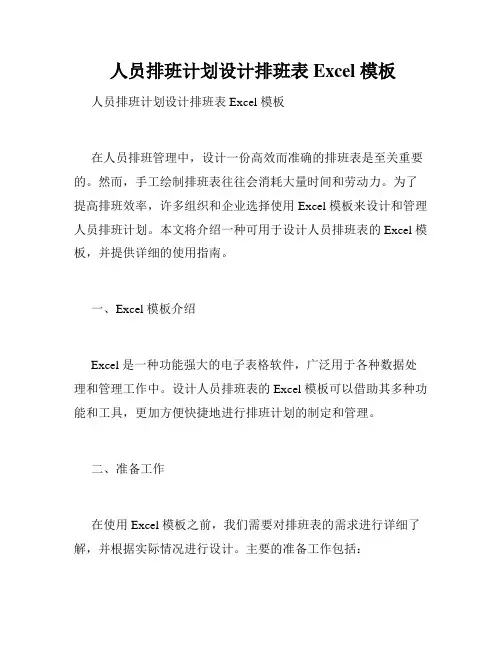 人员排班计划设计排班表 Excel 模板

人员排班计划设计排班表 Excel 模板

在人员排班管理中，设计一份高效而准确的排班表是至关重要的。然而，手工绘制排班表往往会消耗大量时间和劳动力。为了提高排班效率，许多组织和企业选择使用 Excel 模板来设计和管理人员排班计划。本文将介绍一种可用于设计人员排班表的 Excel 模板，并提供详细的使用指南。

一、Excel 模板介绍

Excel 是一种功能强大的电子表格软件，广泛用于各种数据处理和管理工作中。设计人员排班表的 Excel 模板可以借助其多种功能和工具，更加方便快捷地进行排班计划的制定和管理。

二、准备工作

在使用 Excel 模板之前，我们需要对排班表的需求进行详细了解，并根据实际情况进行设计。主要的准备工作包括：